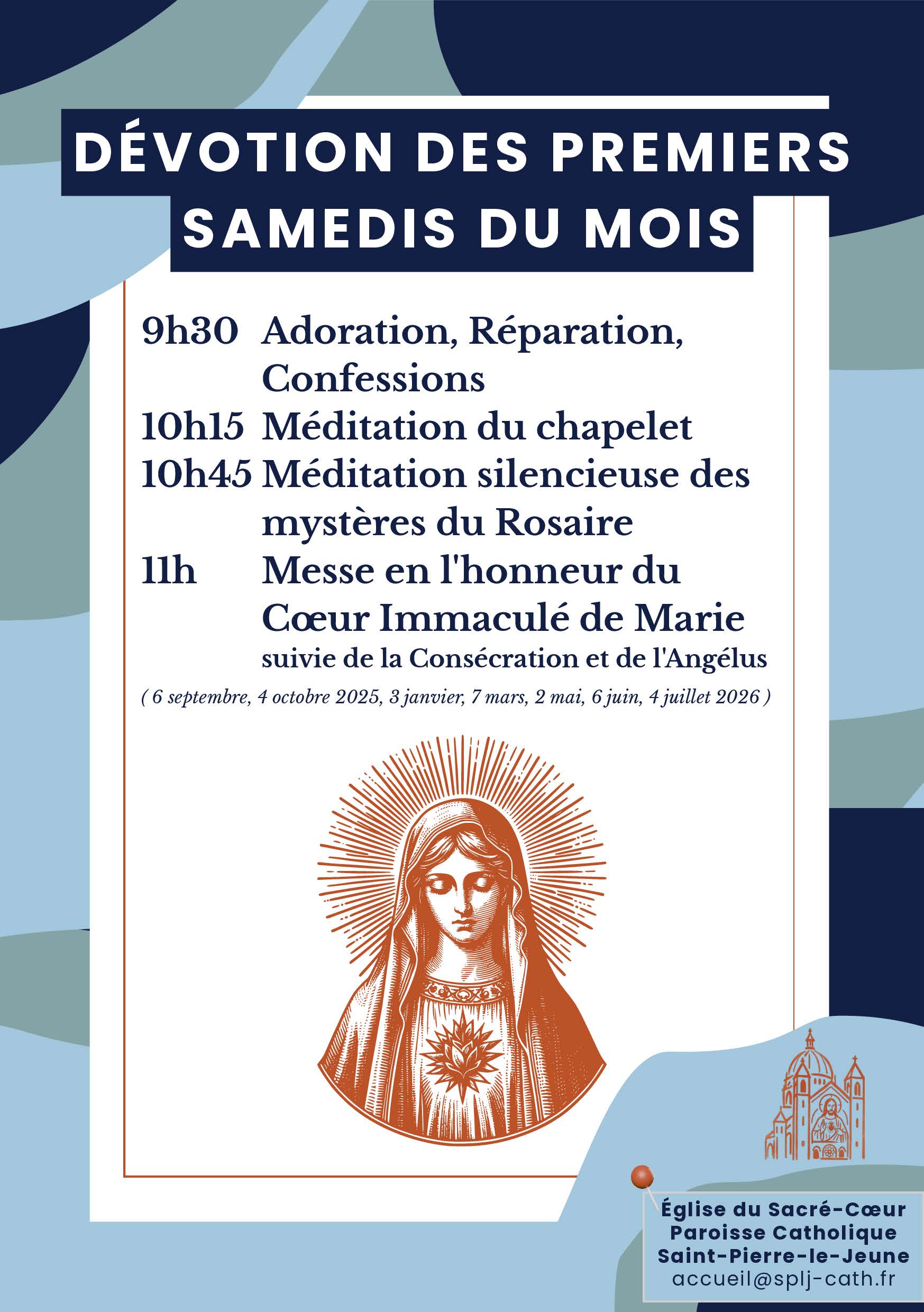 DÉVOTION DES PREMIERS SAMEDIS DU MOIS

9h30 Adoration, Réparation, Confessions

10h15 Méditation du chapelet

10h45 Méditation silencieuse des mystères du Rosaire

11h Messe en l'honneur du Cœur Immaculé de Marie suivie de la Consécration et de l'Angélus

( 6 septembre, 4 octobre 2025, 3 janvier, 7 mars, 2 mai, 6 juin, 4 juillet 2026 )

Église du Sacré-Cœur
Paroisse Catholique
Saint-Pierre-le-Jeune
accueil@splj-cath.fr